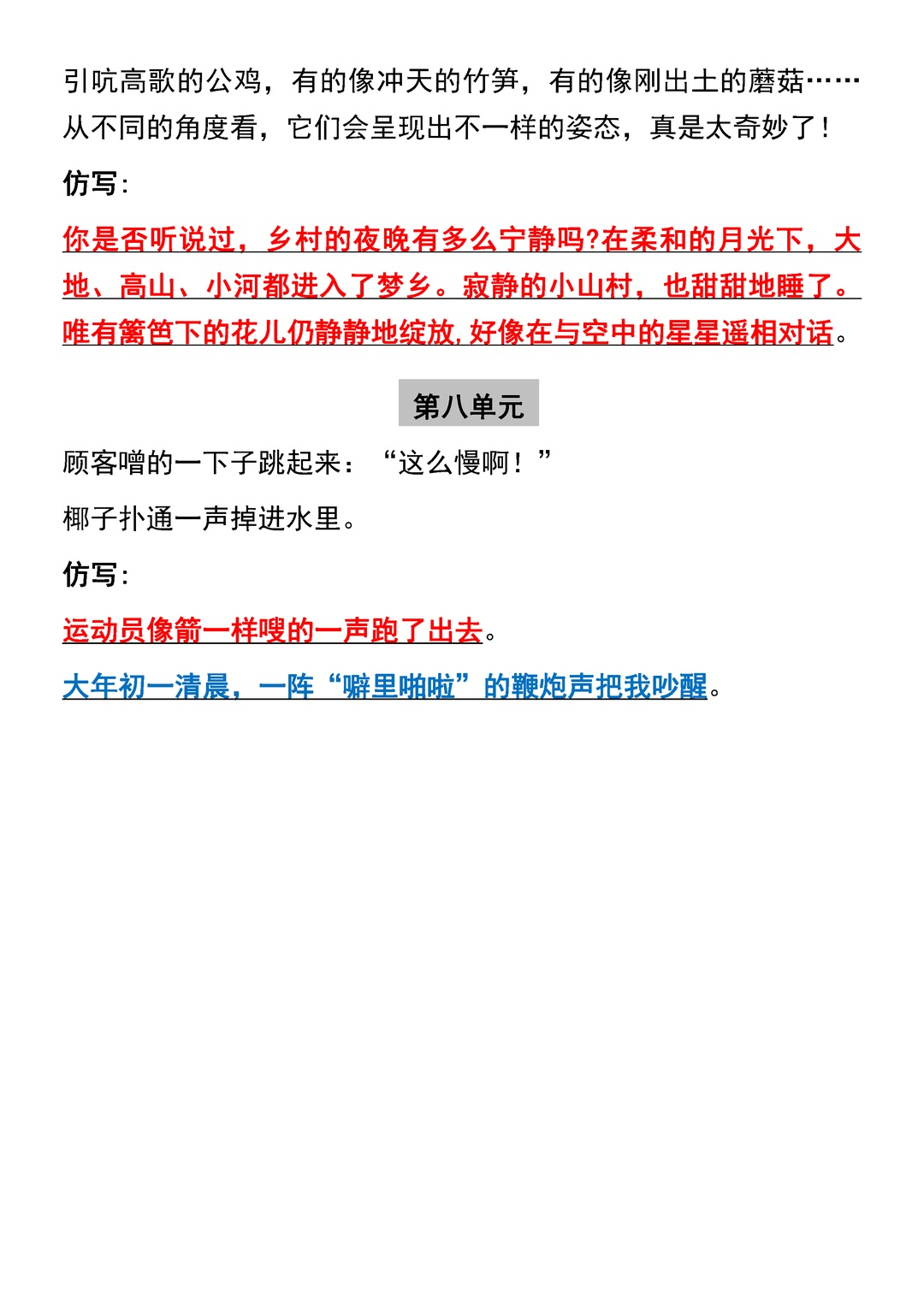 引吭高歌的公鸡，有的像冲天的竹笋，有的像刚出土的蘑菇……从不同的角度看，它们会呈现出不一样的姿态，真是太奇妙了！

仿写：

你是否听说过，乡村的夜晚有多么宁静吗?在柔和的月光下，大地、高山、小河都进入了梦乡。寂静的小山村，也甜甜地睡了。唯有篱笆下的花儿仍静静地绽放，好像在与空中的星星遥相对话。

第八单元

顾客噌的一下子跳起来：“这么慢啊！”

椰子扑通一声掉进水里。

仿写：

运动员像箭一样嗖的一声跑了出去。

大年初一清晨，一阵“噼里啪啦”的鞭炮声把我吵醒。